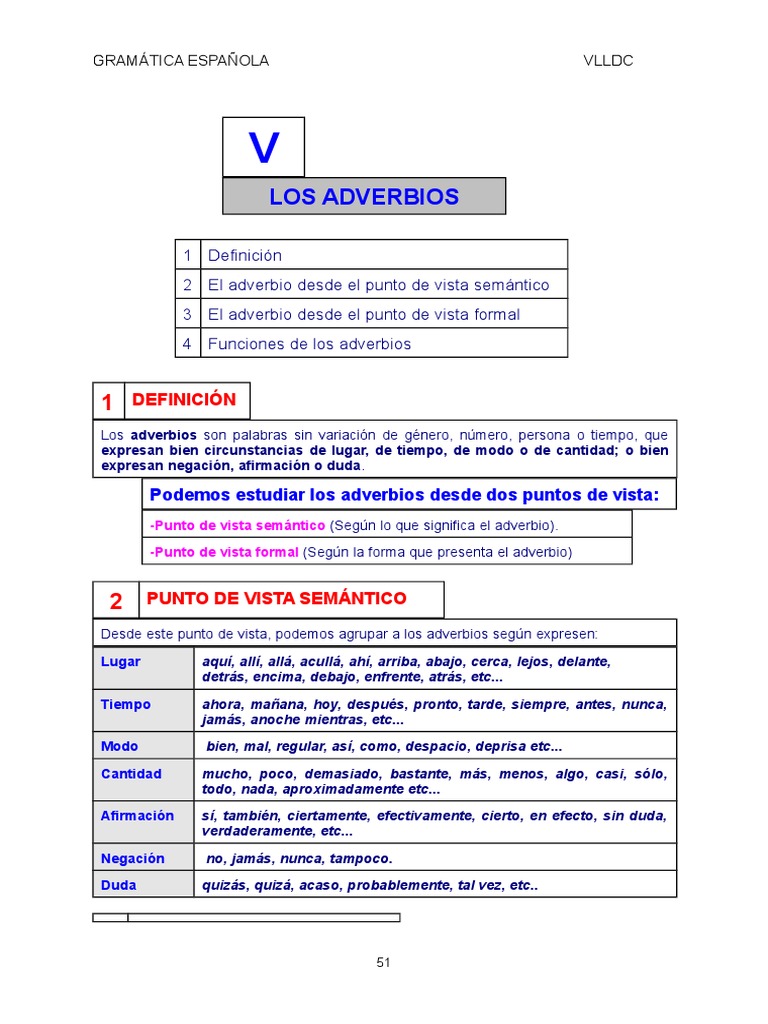 GRAMÁTICA ESPAÑOLA VLLDC

V

LOS ADVERBIOS

| 1 | Definición |
|---|---|
| 2 | El adverbio desde el punto de vista semántico |
| 3 | El adverbio desde el punto de vista formal |
| 4 | Funciones de los adverbios |

1 DEFINICIÓN

Los adverbios son palabras sin variación de género, número, persona o tiempo, que expresan bien circunstancias de lugar, de tiempo, de modo o de cantidad; o bien expresan negación, afirmación o duda.

Podemos estudiar los adverbios desde dos puntos de vista:

-Punto de vista semántico (Según lo que significa el adverbio).

-Punto de vista formal (Según la forma que presenta el adverbio)

2 PUNTO DE VISTA SEMÁNTICO

Desde este punto de vista, podemos agrupar a los adverbios según expresen:

| Lugar | aquí, allí, allá, acullá, ahí, arriba, abajo, cerca, lejos, delante, detrás, encima, debajo, enfrente, atrás, etc... |
|---|---|
| Tiempo | ahora, mañana, hoy, después, pronto, tarde, siempre, antes, nunca, jamás, anoche mientras, etc... |
| Modo | bien, mal, regular, así, como, despacio, deprisa etc... |
| Cantidad | mucho, poco, demasiado, bastante, más, menos, algo, casi, sólo, todo, nada, aproximadamente etc... |
| Afirmación | sí, también, ciertamente, efectivamente, cierto, en efecto, sin duda, verdaderamente, etc... |
| Negación | no, jamás, nunca, tampoco. |
| Duda | quizás, quizá, acaso, probablemente, tal vez, etc.. |

51